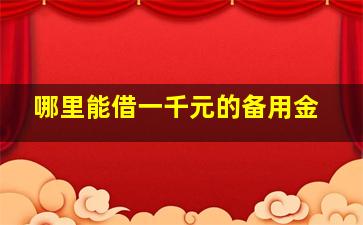 哪里能借一千元的备用金